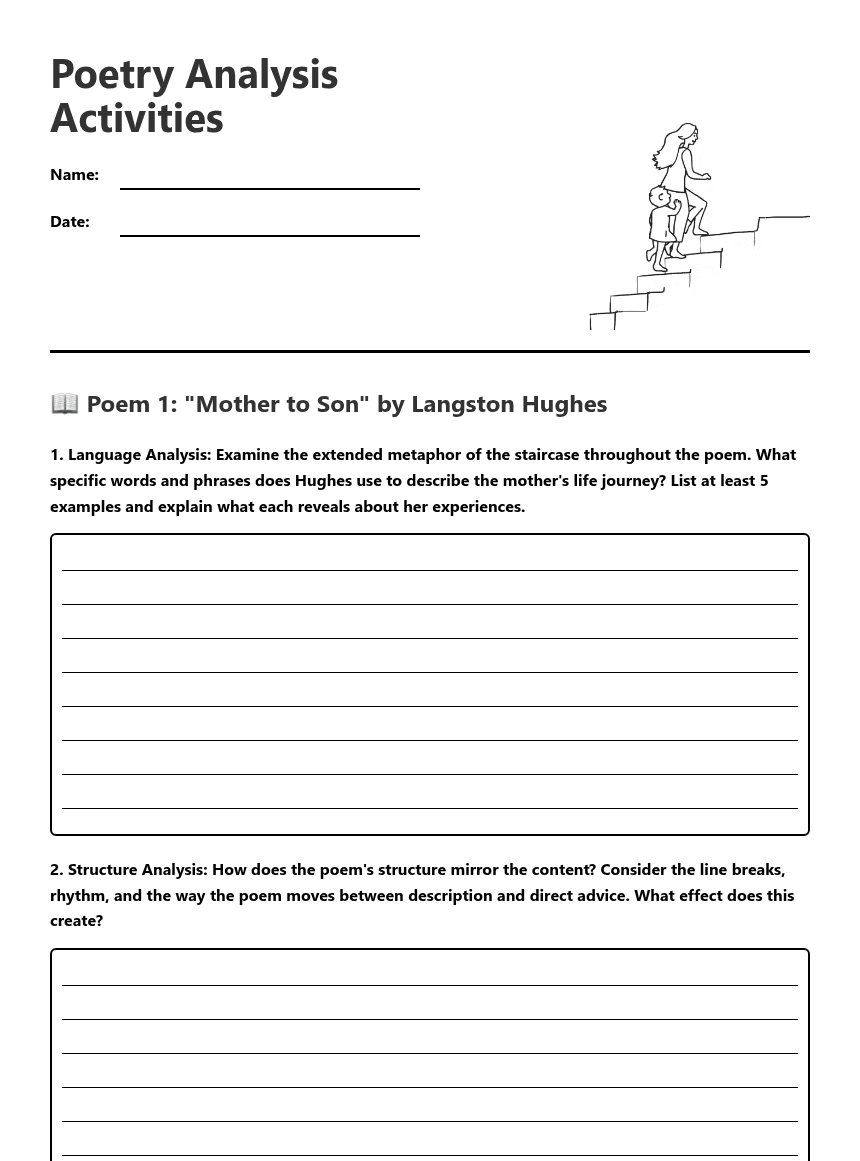 Poetry Analysis Activities

Name:

Date:

📖 Poem 1: "Mother to Son" by Langston Hughes

1. Language Analysis: Examine the extended metaphor of the staircase throughout the poem. What specific words and phrases does Hughes use to describe the mother's life journey? List at least 5 examples and explain what each reveals about her experiences.

2. Structure Analysis: How does the poem's structure mirror the content? Consider the line breaks, rhythm, and the way the poem moves between description and direct advice. What effect does this create?